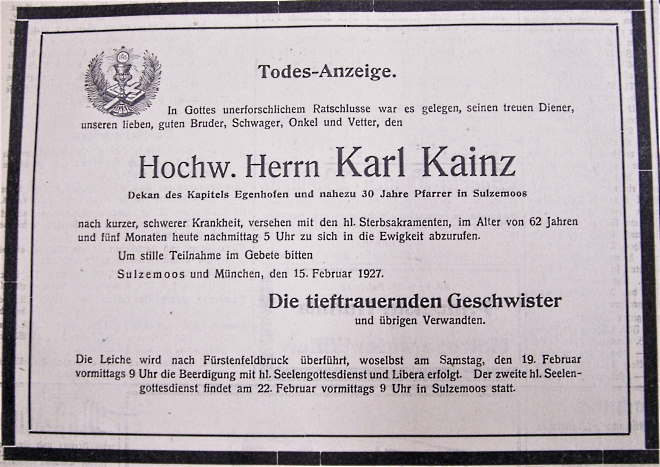 Todes-Anzeige.

In Gottes unerforschlichem Ratschlusse war es gelegen, seinen treuen Diener, unseren lieben, guten Bruder, Schwager, Onkel und Vetter, den

Hochw. Herrn Karl Kainz

Dekan des Kapitels Egenhofen und nahezu 30 Jahre Pfarrer in Sulzemoos

nach kurzer, schwerer Krankheit, versehen mit den hl. Sterbsakramenten, im Alter von 62 Jahren und fünf Monaten heute nachmittag 5 Uhr zu sich in die Ewigkeit abzurufen.

Um stille Teilnahme im Gebete bitten

Sulzemoos und München, den 15. Februar 1927.

Die tieftrauernden Geschwister
und übrigen Verwandten.

Die Leiche wird nach Fürstenfeldbruck überführt, woselbst am Samstag, den 19. Februar vormittags 9 Uhr die Beerdigung mit hl. Seelengottesdienst und Libera erfolgt. Der zweite hl. Seelengottesdienst findet am 22. Februar vormittags 9 Uhr in Sulzemoos statt.